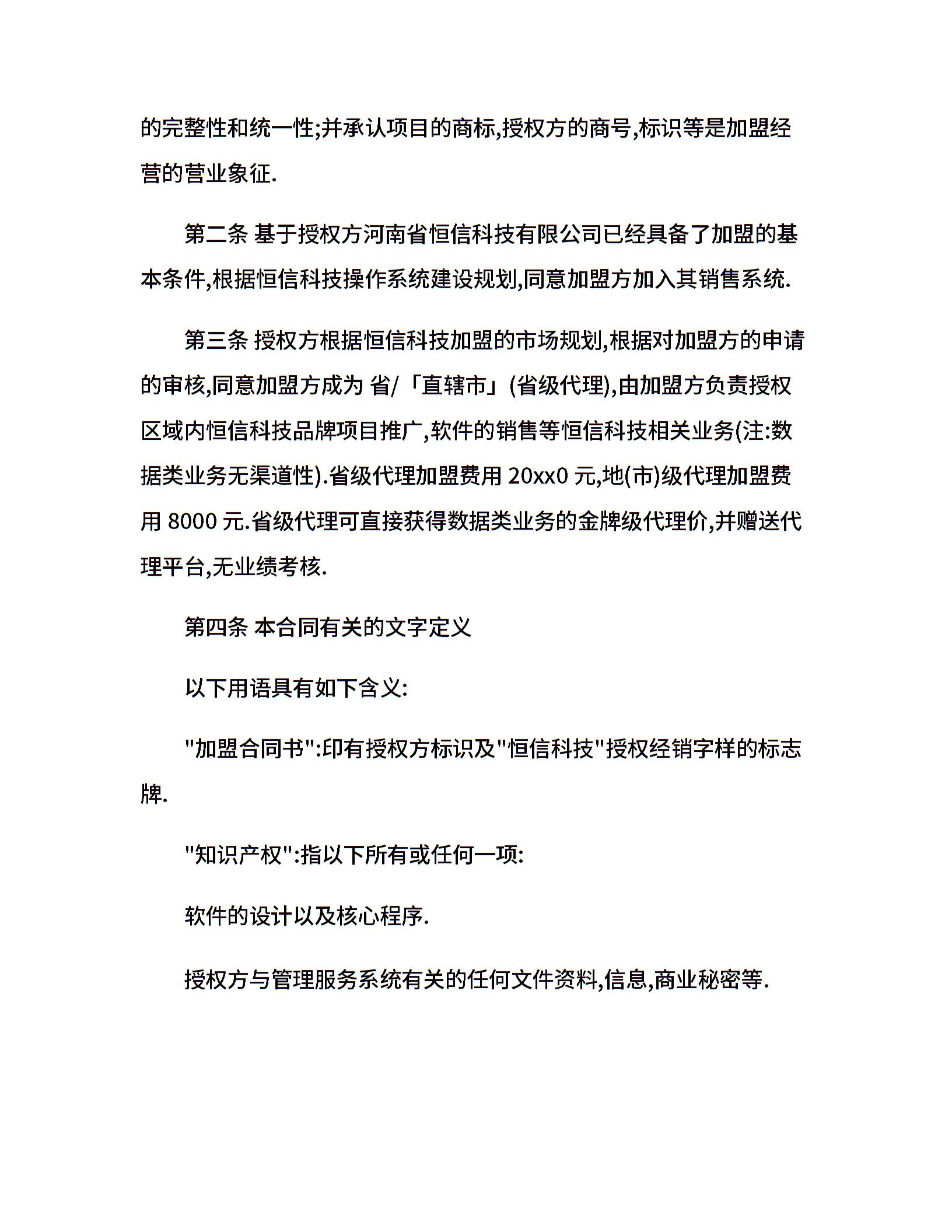 的完整性和统一性;并承认项目的商标,授权方的商号,标识等是加盟经营的营业象征.

第二条 基于授权方河南省恒信科技有限公司已经具备了加盟的基本条件,根据恒信科技操作系统建设规划,同意加盟方加入其销售系统.

第三条 授权方根据恒信科技加盟的市场规划,根据对加盟方的申请的审核,同意加盟方成为 省/「直辖市」(省级代理),由加盟方负责授权区域内恒信科技品牌项目推广,软件的销售等恒信科技相关业务(注:数据类业务无渠道性).省级代理加盟费用 20xx0 元,地(市)级代理加盟费用 8000 元.省级代理可直接获得数据类业务的金牌级代理价,并赠送代理平台,无业绩考核.

第四条 本合同有关的文字定义

以下用语具有如下含义:

"加盟合同书":印有授权方标识及"恒信科技"授权经销字样的标志牌.

"知识产权":指以下所有或任何一项:

软件的设计以及核心程序.

授权方与管理服务系统有关的任何文件资料,信息,商业秘密等.